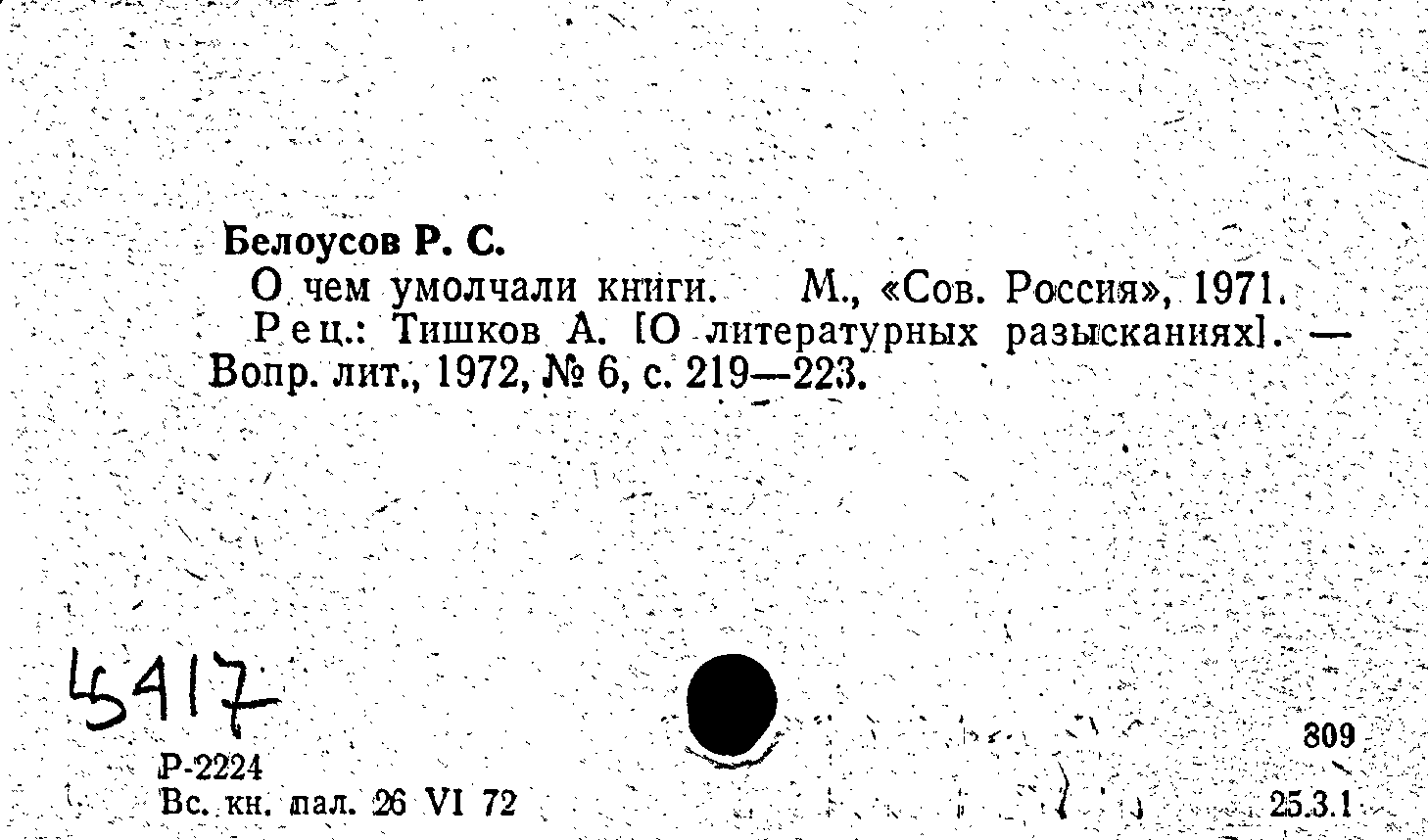 Белоусов Р. С.

О чем умолчали книги. М., «Сов. Россия», 1971.

Рец.: Тишков А. [О литературных разысканиях]. — Вопр. лит., 1972, № 6, с. 219—223.

5417

Р-2224
Вс. кн. пал. 26 VI 72

809

25.3.1